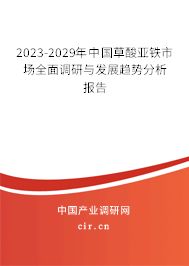 2023-2029年中国草酸亚铁市场全面调研与发展趋势分析报告

中国产业调研网

cir.cn